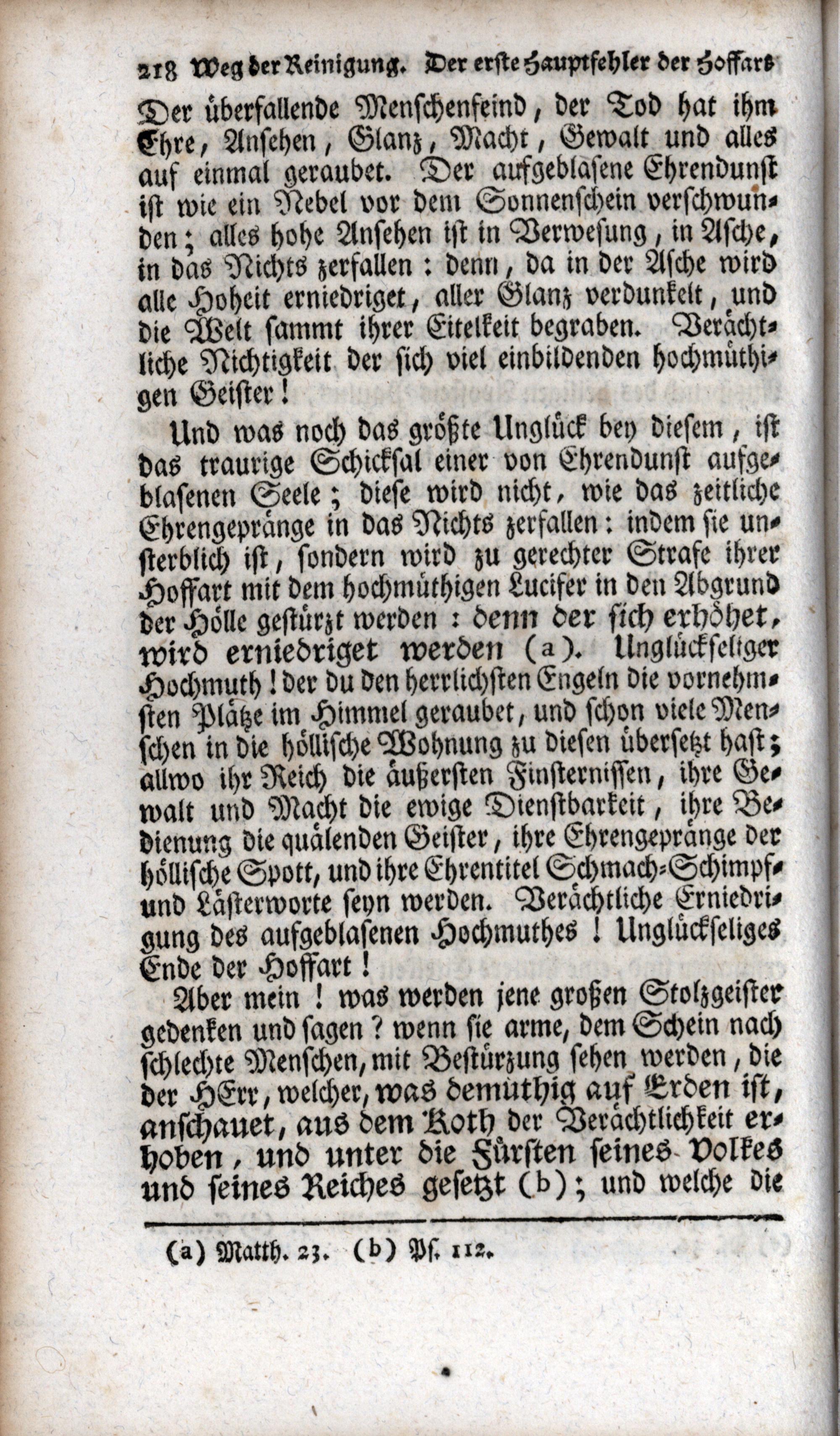 218 Weg der Reinigung. Der erste Hauptfehler der Hoffart

Der überfallende Menschenfeind, der Tod hat ihm Ehre, Ansehen, Glanz, Macht, Gewalt und alles auf einmal geraubet. Der aufgeblasene Ehrendunst ist wie ein Nebel vor dem Sonnenschein verschwunden; alles hohe Ansehen ist in Verwesung, in Asche, in das Nichts zerfallen: denn, da in der Asche wird alle Hoheit erniedriget, aller Glanz verdunkelt, und die Welt sammt ihrer Eitelkeit begraben. Verächtliche Nichtigkeit der sich viel einbildenden hochmüthigen Geister!

Und was noch das größte Unglück bey diesem, ist das traurige Schicksal einer von Ehrendunst aufgeblasenen Seele; diese wird nicht, wie das zeitliche Ehrengepränge in das Nichts zerfallen: indem sie unsterblich ist, sondern wird zu gerechter Strafe ihrer Hoffart mit dem hochmüthigen Lucifer in den Abgrund der Hölle gestürzt werden: denn der sich erhöhet, wird erniedriget werden (a). Unglückseliger Hochmuth! der du den herrlichsten Engeln die vornehmsten Plätze im Himmel geraubet, und schon viele Menschen in die höllische Wohnung zu diesen übersetzt hast; allwo ihr Reich die äußersten Finsternissen, ihre Gewalt und Macht die ewige Dienstbarkeit, ihre Bedienung die quälenden Geister, ihre Ehrengepränge der höllische Spott, und ihre Ehrentitel Schmach-Schimpf- und Lästerworte seyn werden. Verächtliche Erniedrigung des aufgeblasenen Hochmuthes! Unglückseliges Ende der Hoffart!

Aber mein! was werden jene großen Stolzgeister gedenken und sagen? wenn sie arme, dem Schein nach schlechte Menschen, mit Bestürzung sehen werden, die der HErr, welcher, was demüthig auf Erden ist, anschauet, aus dem Koth der Verächtlichkeit erhoben, und unter die Fürsten seines Volkes und seines Reiches gesetzt (b); und welche die

(a) Matth. 23. (b) Ps. 112.